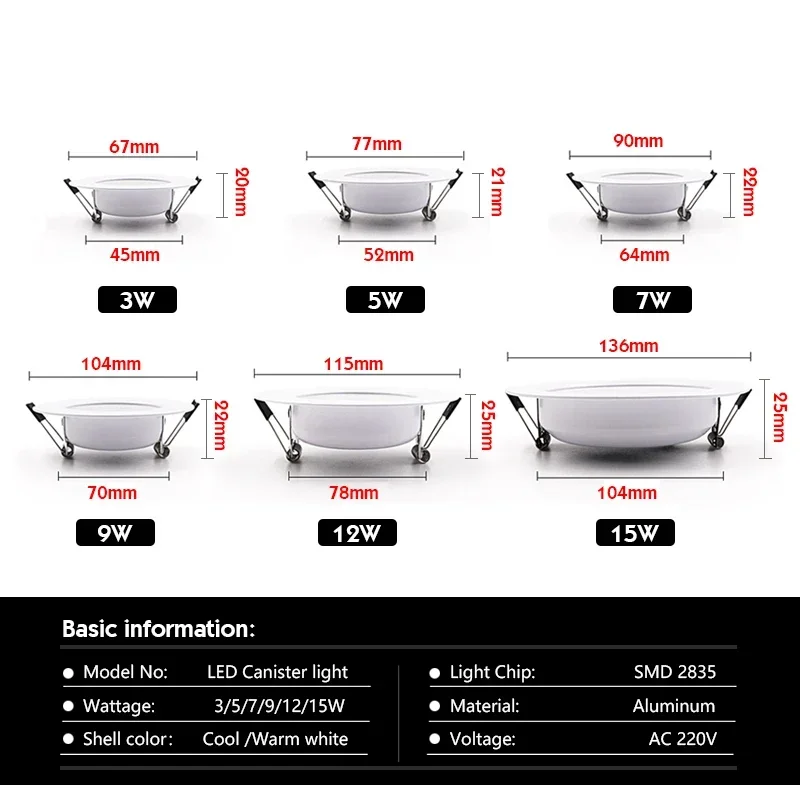 67mm
20mm
45mm
3W

77mm
21mm
52mm
5W

90mm
22mm
64mm
7W

104mm
22mm
70mm
9W

115mm
25mm
78mm
12W

136mm
25mm
104mm
15W

Basic information:

• Model No: LED Canister light
• Wattage: 3/5/7/9/12/15W
• Shell color: Cool /Warm white

• Light Chip: SMD 2835
• Material: Aluminum
• Voltage: AC 220V